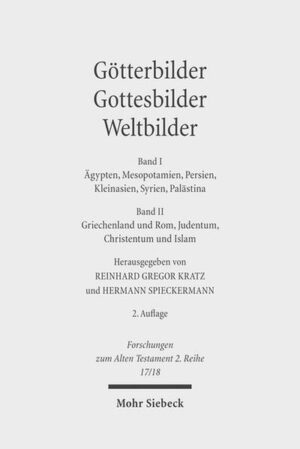 Götterbilder
Gottesbilder
Weltbilder

Band I
Ägypten, Mesopotamien, Persien, Kleinasien, Syrien, Palästina

Band II
Griechenland und Rom, Judentum, Christentum und Islam

Herausgegeben von
REINHARD GREGOR KRATZ
und HERMANN SPIECKERMANN

2. Auflage

Forschungen
zum Alten Testament 2. Reihe
17/18

Mohr Siebeck